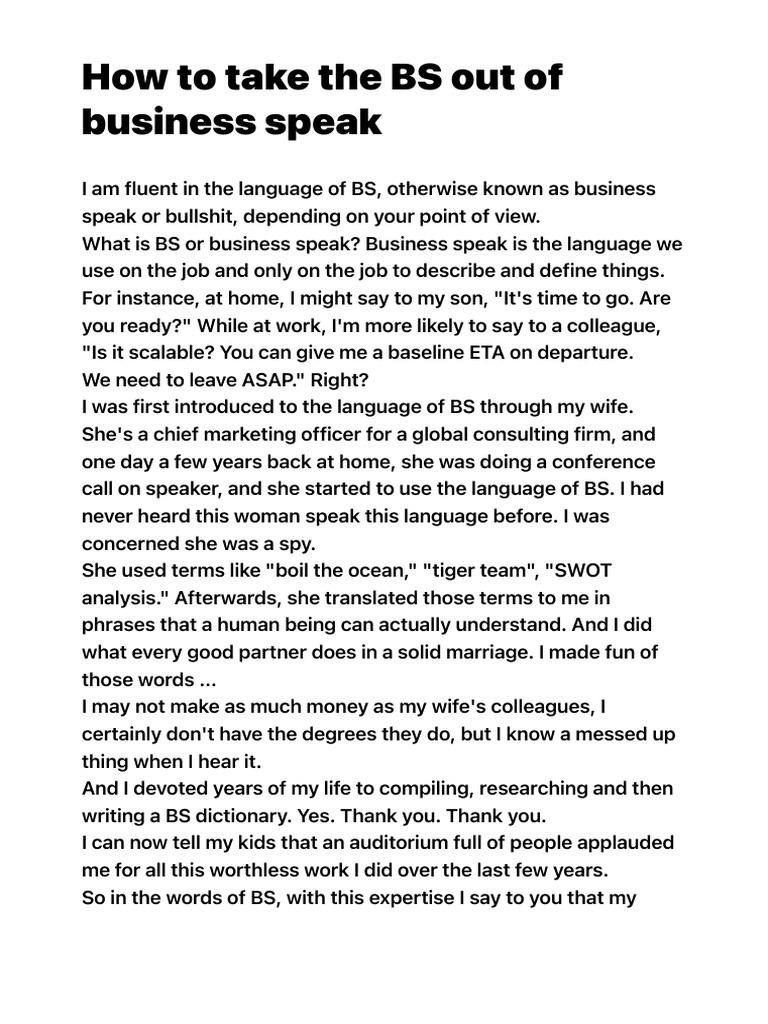 How to take the BS out of business speak

I am fluent in the language of BS, otherwise known as business speak or bullshit, depending on your point of view.
What is BS or business speak? Business speak is the language we use on the job and only on the job to describe and define things. For instance, at home, I might say to my son, "It's time to go. Are you ready?" While at work, I'm more likely to say to a colleague, "Is it scalable? You can give me a baseline ETA on departure. We need to leave ASAP." Right?
I was first introduced to the language of BS through my wife. She's a chief marketing officer for a global consulting firm, and one day a few years back at home, she was doing a conference call on speaker, and she started to use the language of BS. I had never heard this woman speak this language before. I was concerned she was a spy.
She used terms like "boil the ocean," "tiger team", "SWOT analysis." Afterwards, she translated those terms to me in phrases that a human being can actually understand. And I did what every good partner does in a solid marriage. I made fun of those words ...
I may not make as much money as my wife's colleagues, I certainly don't have the degrees they do, but I know a messed up thing when I hear it.
And I devoted years of my life to compiling, researching and then writing a BS dictionary. Yes. Thank you. Thank you.
I can now tell my kids that an auditorium full of people applauded me for all this worthless work I did over the last few years.
So in the words of BS, with this expertise I say to you that my